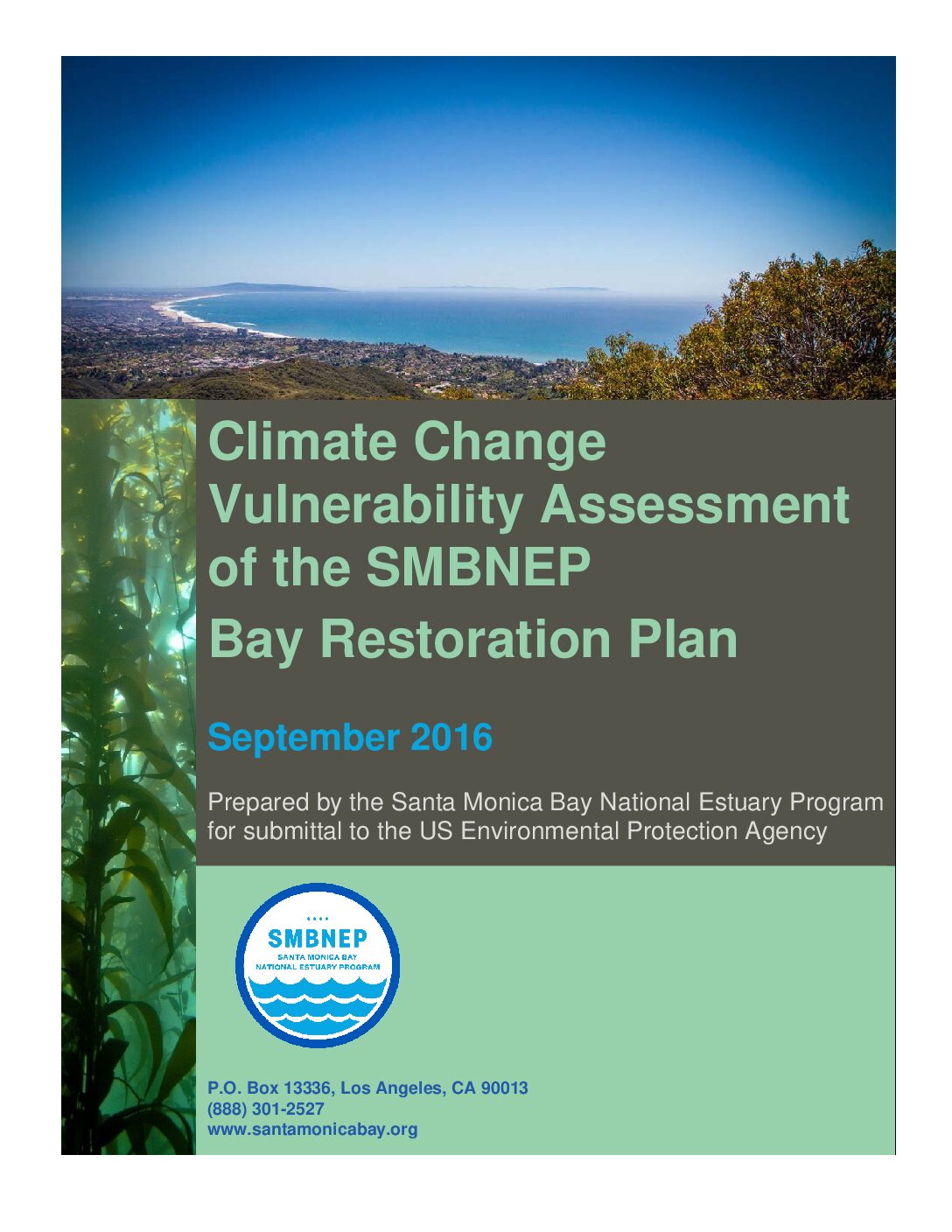 Climate Change Vulnerability Assessment of the SMBNEP Bay Restoration Plan

September 2016

Prepared by the Santa Monica Bay National Estuary Program for submittal to the US Environmental Protection Agency

SMBNEP
SANTA MONICA BAY
NATIONAL ESTUARY PROGRAM

P.O. Box 13336, Los Angeles, CA 90013
(888) 301-2527
www.santamonicabay.org